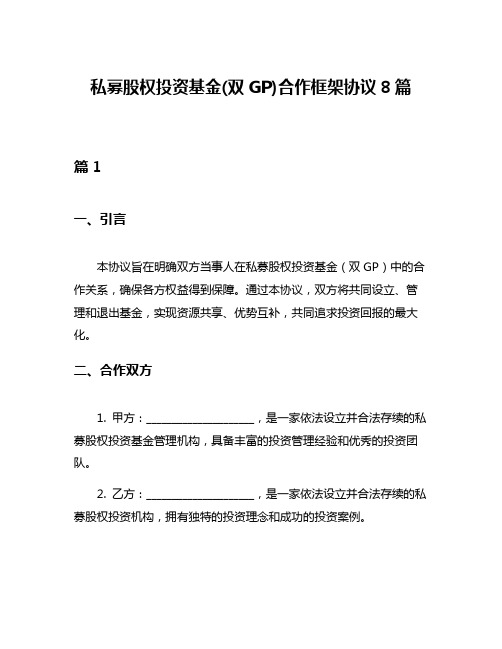 私募股权投资基金(双 GP)合作框架协议 8 篇

篇 1

一、引言

本协议旨在明确双方当事人在私募股权投资基金（双 GP）中的合作关系，确保各方权益得到保障。通过本协议，双方将共同设立、管理和退出基金，实现资源共享、优势互补，共同追求投资回报的最大化。

二、合作双方

1. 甲方：____________________，是一家依法设立并合法存续的私募股权投资基金管理机构，具备丰富的投资管理经验和优秀的投资团队。

2. 乙方：____________________，是一家依法设立并合法存续的私募股权投资机构，拥有独特的投资理念和成功的投资案例。